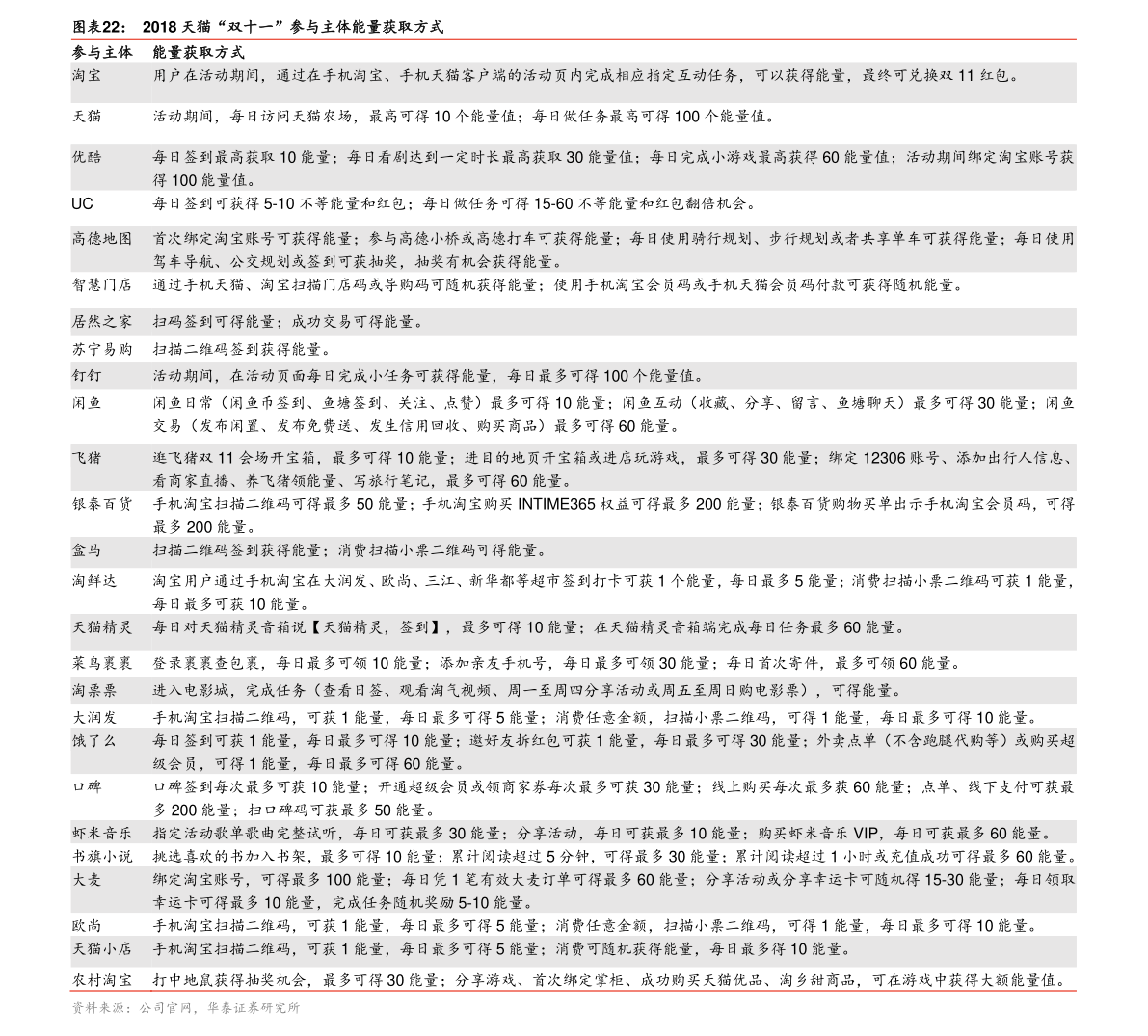 图表22：  2018 天猫“双十一”参与主体能量获取方式

| 参与主体 | 能量获取方式 |
|---|---|
| 淘宝 | 用户在活动期间，通过在手机淘宝、手机天猫客户端的活动页内完成相应指定互动任务，可以获得能量，最终可兑换双 11 红包。 |
| 天猫 | 活动期间，每日访问天猫农场，最高可得 10 个能量值；每日做任务最高可得 100 个能量值。 |
| 优酷 | 每日签到最高获取 10 能量；每日看剧达到一定时长最高获取 30 能量值；每日完成小游戏最高获得 60 能量值；活动期间绑定淘宝账号获得 100 能量值。 |
| UC | 每日签到可获得 5-10 不等能量和红包；每日做任务可得 15-60 不等能量和红包翻倍机会。 |
| 高德地图 | 首次绑定淘宝账号可获得能量；参与高德小桥或高德打车可获得能量；每日使用骑行规划、步行规划或者共享单车可获得能量；每日使用驾车导航、公交规划或签到可获抽奖，抽奖有机会获得能量。 |
| 智慧门店 | 通过手机天猫、淘宝扫描门店码或导购码可随机获得能量；使用手机淘宝会员码或手机天猫会员码付款可获得随机能量。 |
| 居然之家 | 扫码签到可得能量；成功交易可得能量。 |
| 苏宁易购 | 扫描二维码签到获得能量。 |
| 钉钉 | 活动期间，在活动页面每日完成小任务可获得能量，每日最多可得 100 个能量值。 |
| 闲鱼 | 闲鱼日常（闲鱼币签到、鱼塘签到、关注、点赞）最多可得 10 能量；闲鱼互动（收藏、分享、留言、鱼塘聊天）最多可得 30 能量；闲鱼交易（发布闲置、发布免费送、发生信用回收、购买商品）最多可得 60 能量。 |
| 飞猪 | 逛飞猪双 11 会场开宝箱，最多可得 10 能量；进目的地页开宝箱或进店玩游戏，最多可得 30 能量；绑定 12306 账号、添加出行人信息、看商家直播、养飞猪领能量、写旅行笔记，最多可得 60 能量。 |
| 银泰百货 | 手机淘宝扫描二维码可得最多 50 能量；手机淘宝购买 INTIME365 权益可得最多 200 能量；银泰百货购物买单出示手机淘宝会员码，可得最多 200 能量。 |
| 盒马 | 扫描二维码签到获得能量；消费扫描小票二维码可得能量。 |
| 淘鲜达 | 淘宝用户通过手机淘宝在大润发、欧尚、三江、新华都等超市签到打卡可获 1 个能量，每日最多 5 能量；消费扫描小票二维码可获 1 能量，每日最多可获 10 能量。 |
| 天猫精灵 | 每日对天猫精灵音箱说【天猫精灵，签到】，最多可得 10 能量；在天猫精灵音箱端完成每日任务最多 60 能量。 |
| 菜鸟裹裹 | 登录裹裹查包裹，每日最多可领 10 能量；添加亲友手机号，每日最多可领 30 能量；每日首次寄件，最多可领 60 能量。 |
| 淘票票 | 进入电影城，完成任务（查看日签、观看淘气视频、周一至周四分享活动或周五至周日购电影票），可得能量。 |
| 大润发 | 手机淘宝扫描二维码，可获 1 能量，每日最多可得 5 能量；消费任意金额，扫描小票二维码，可得 1 能量，每日最多可得 10 能量。 |
| 饿了么 | 每日签到可获 1 能量，每日最多可得 10 能量；邀好友拆红包可获 1 能量，每日最多可得 30 能量；外卖点单（不含跑腿代购等）或购买超级会员，可得 1 能量，每日最多可得 60 能量。 |
| 口碑 | 口碑签到每次最多可获 10 能量；开通超级会员或领商家券每次最多可获 30 能量；线上购买每次最多获 60 能量；点单、线下支付可获最多 200 能量；扫口碑码可获最多 50 能量。 |
| 虾米音乐 | 指定活动歌单歌曲完整试听，每日可获最多 30 能量；分享活动，每日可获最多 10 能量；购买虾米音乐 VIP，每日可获最多 60 能量。 |
| 书旗小说 | 挑选喜欢的书加入书架，最多可得 10 能量；累计阅读超过 5 分钟，可得最多 30 能量；累计阅读超过 1 小时或充值成功可得最多 60 能量。 |
| 大麦 | 绑定淘宝账号，可得最多 100 能量；每日凭 1 笔有效大麦订单可得最多 60 能量；分享活动或分享幸运卡可随机得 15-30 能量；每日领取幸运卡可得最多 10 能量，完成任务随机奖励 5-10 能量。 |
| 欧尚 | 手机淘宝扫描二维码，可获 1 能量，每日最多可得 5 能量；消费任意金额，扫描小票二维码，可得 1 能量，每日最多可得 10 能量。 |
| 天猫小店 | 手机淘宝扫描二维码，可获 1 能量，每日最多可得 5 能量；消费可随机获得能量，每日最多得 10 能量。 |
| 农村淘宝 | 打中地鼠获得抽奖机会，最多可得 30 能量；分享游戏、首次绑定掌柜、成功购买天猫优品、淘乡甜商品，可在游戏中获得大额能量值。 |

资料来源：公司官网，华泰证券研究所